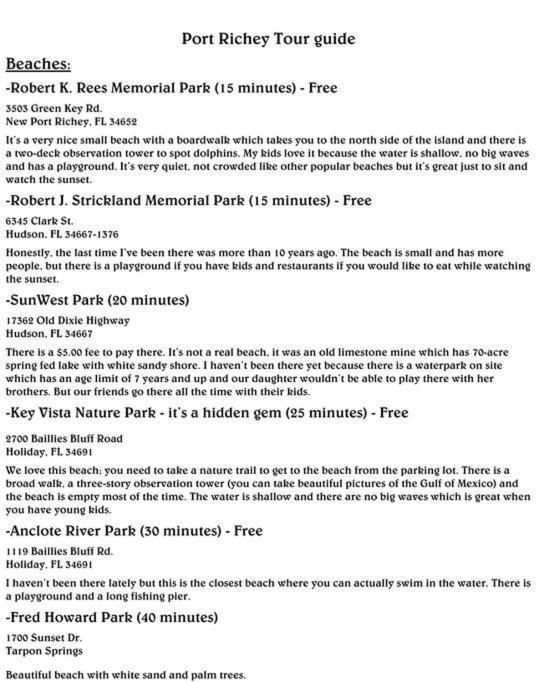 Port Richey Tour guide

Beaches:

-Robert K. Rees Memorial Park (15 minutes) - Free

3503 Green Key Rd.
New Port Richey, FL 34652

It's a very nice small beach with a boardwalk which takes you to the north side of the island and there is a two-deck observation tower to spot dolphins. My kids love it because the water is shallow, no big waves and has a playground. It's very quiet, not crowded like other popular beaches but it's great just to sit and watch the sunset.

-Robert J. Strickland Memorial Park (15 minutes) - Free

6345 Clark St.
Hudson, FL 34667-1376

Honestly, the last time I've been there was more than 10 years ago. The beach is small and has more people, but there is a playground if you have kids and restaurants if you would like to eat while watching the sunset.

-SunWest Park (20 minutes)

17362 Old Dixie Highway
Hudson, FL 34667

There is a $5.00 fee to pay there. It's not a real beach, it was an old limestone mine which has 70-acre spring fed lake with white sandy shore. I haven't been there yet because there is a waterpark on site which has an age limit of 7 years and up and our daughter wouldn't be able to play there with her brothers. But our friends go there all the time with their kids.

-Key Vista Nature Park - it's a hidden gem (25 minutes) - Free

2700 Baillies Bluff Road
Holiday, FL 34691

We love this beach; you need to take a nature trail to get to the beach from the parking lot. There is a broad walk, a three-story observation tower (you can take beautiful pictures of the Gulf of Mexico) and the beach is empty most of the time. The water is shallow and there are no big waves which is great when you have young kids.

-Anclote River Park (30 minutes) - Free

1119 Baillies Bluff Rd.
Holiday, FL 34691

I haven't been there lately but this is the closest beach where you can actually swim in the water. There is a playground and a long fishing pier.

-Fred Howard Park (40 minutes)

1700 Sunset Dr.
Tarpon Springs

Beautiful beach with white sand and palm trees.